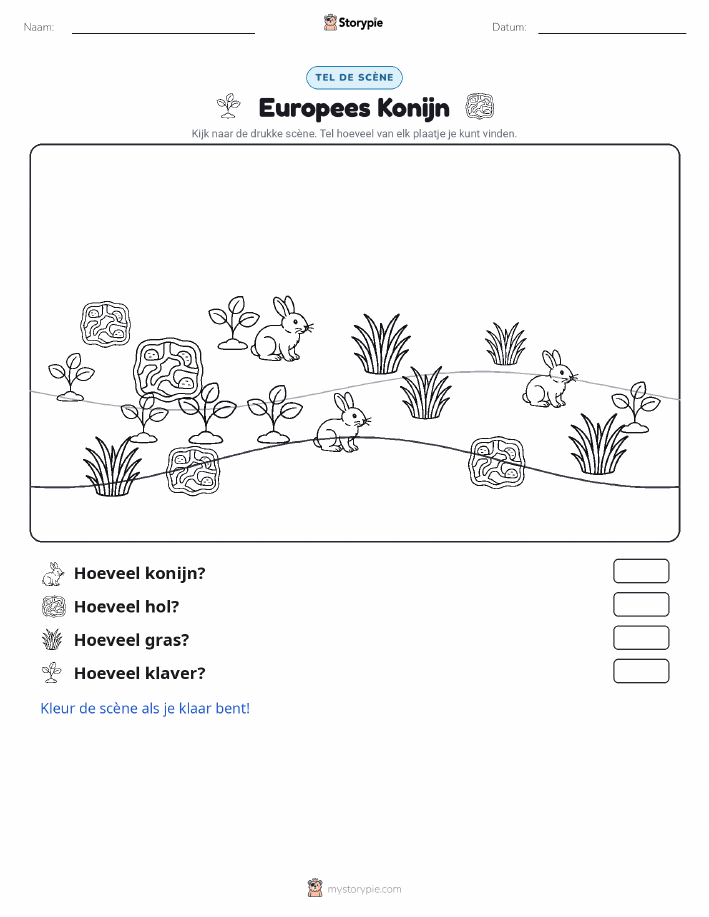 Naam: Storypie Datum:

TEL DE SCÈNE

Europees Konijn

Kijk naar de drukke scène. Tel hoeveel van elk plaatje je kunt vinden.

Hoeveel konijn?

Hoeveel hol?

Hoeveel gras?

Hoeveel klaver?

Kleur de scène als je klaar bent!

mystorypie.com